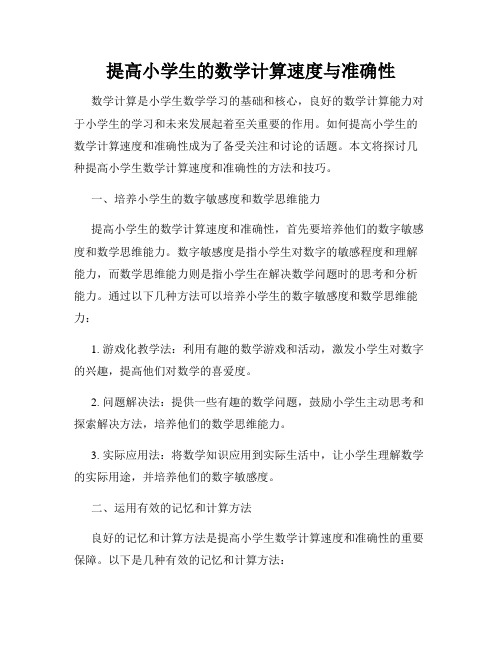 提高小学生的数学计算速度与准确性

数学计算是小学生数学学习的基础和核心，良好的数学计算能力对于小学生的学习和未来发展起着至关重要的作用。如何提高小学生的数学计算速度和准确性成为了备受关注和讨论的话题。本文将探讨几种提高小学生数学计算速度和准确性的方法和技巧。

一、培养小学生的数字敏感度和数学思维能力

提高小学生的数学计算速度和准确性，首先要培养他们的数字敏感度和数学思维能力。数字敏感度是指小学生对数字的敏感程度和理解能力，而数学思维能力则是指小学生在解决数学问题时的思考和分析能力。通过以下几种方法可以培养小学生的数字敏感度和数学思维能力：

1. 游戏化教学法：利用有趣的数学游戏和活动，激发小学生对数字的兴趣，提高他们对数学的喜爱度。

2. 问题解决法：提供一些有趣的数学问题，鼓励小学生主动思考和探索解决方法，培养他们的数学思维能力。

3. 实际应用法：将数学知识应用到实际生活中，让小学生理解数学的实际用途，并培养他们的数字敏感度。

二、运用有效的记忆和计算方法

良好的记忆和计算方法是提高小学生数学计算速度和准确性的重要保障。以下是几种有效的记忆和计算方法：